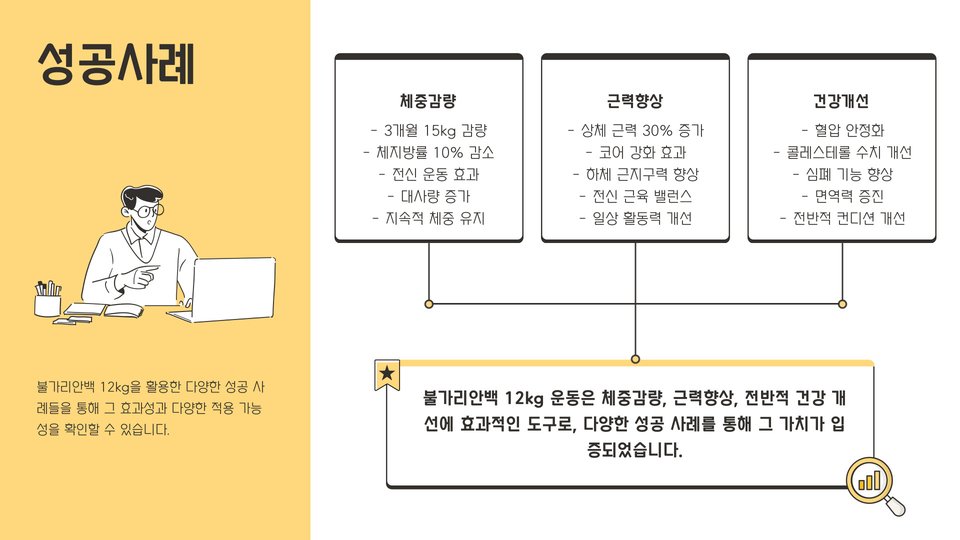 성공사례

불가리안백 12kg을 활용한 다양한 성공 사례들을 통해 그 효과성과 다양한 적용 가능성을 확인할 수 있습니다.

체중감량

- 3개월 15kg 감량
- 체지방률 10% 감소
- 전신 운동 효과
- 대사량 증가
- 지속적 체중 유지

근력향상

- 상체 근력 30% 증가
- 코어 강화 효과
- 하체 근지구력 향상
- 전신 근육 밸런스
- 일상 활동력 개선

건강개선

- 혈압 안정화
- 콜레스테롤 수치 개선
- 심폐 기능 향상
- 면역력 증진
- 전반적 컨디션 개선

불가리안백 12kg 운동은 체중감량, 근력향상, 전반적 건강 개선에 효과적인 도구로, 다양한 성공 사례를 통해 그 가치가 입증되었습니다.